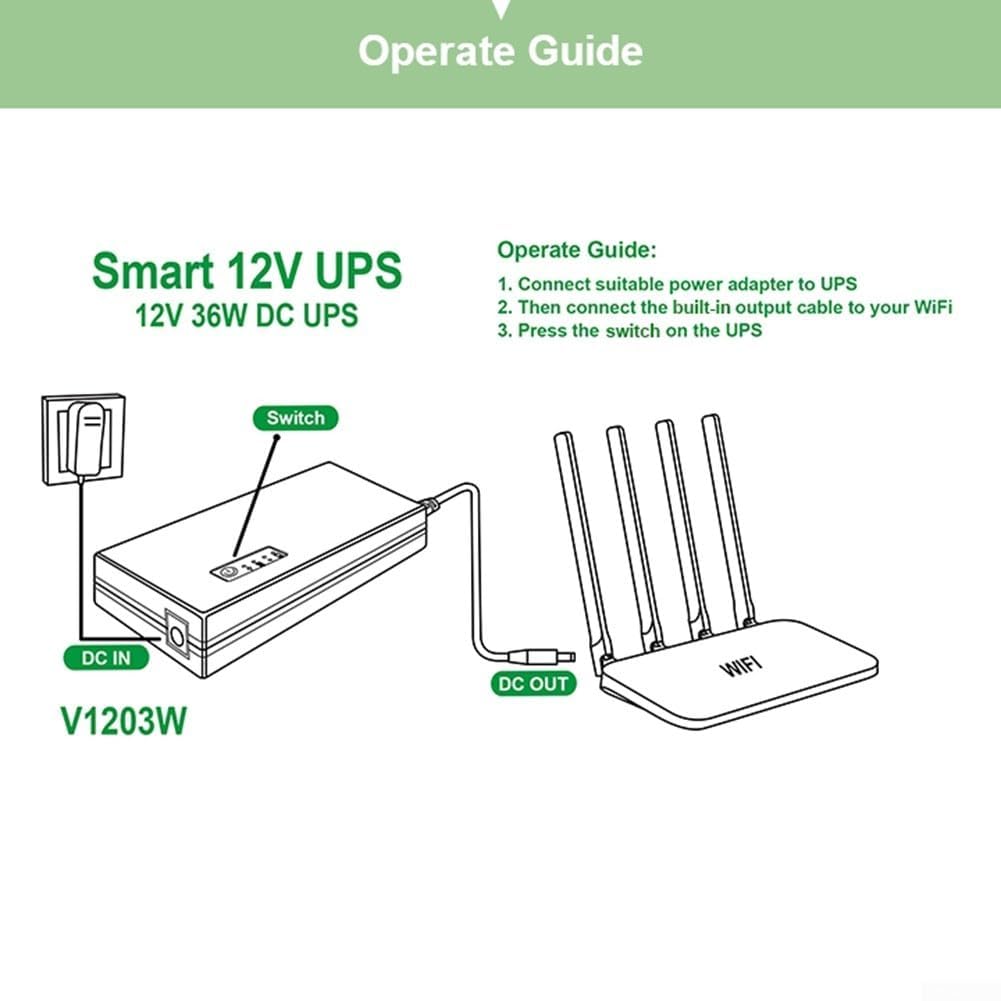 Operate Guide

Smart 12V UPS
12V 36W DC UPS

Operate Guide:
1. Connect suitable power adapter to UPS
2. Then connect the built-in output cable to your WiFi
3. Press the switch on the UPS

Switch

DC IN

DC OUT

WIFI

V1203W